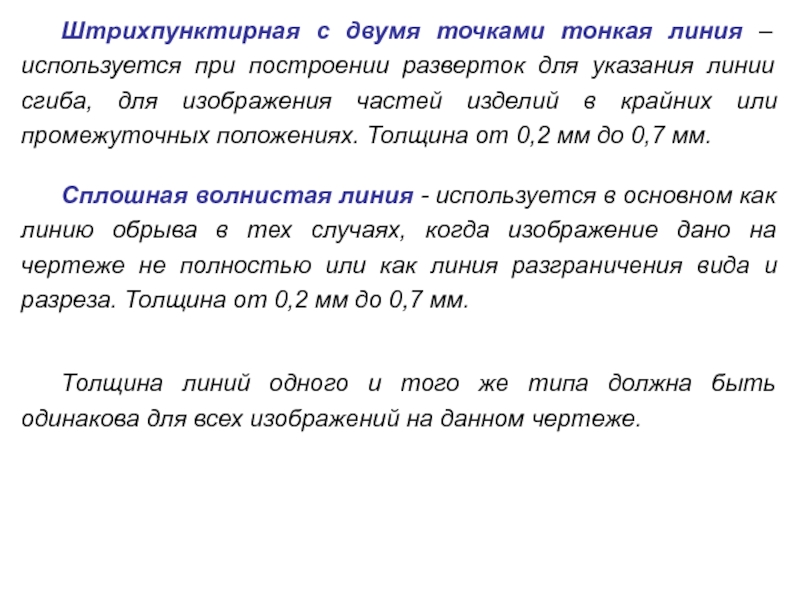 Штрихпунктирная с двумя точками тонкая линия – используется при построении разверток для указания линии сгиба, для изображения частей изделий в крайних или промежуточных положениях. Толщина от 0,2 мм до 0,7 мм.

Сплошная волнистая линия - используется в основном как линию обрыва в тех случаях, когда изображение дано на чертеже не полностью или как линия разграничения вида и разреза. Толщина от 0,2 мм до 0,7 мм.

Толщина линий одного и того же типа должна быть одинакова для всех изображений на данном чертеже.